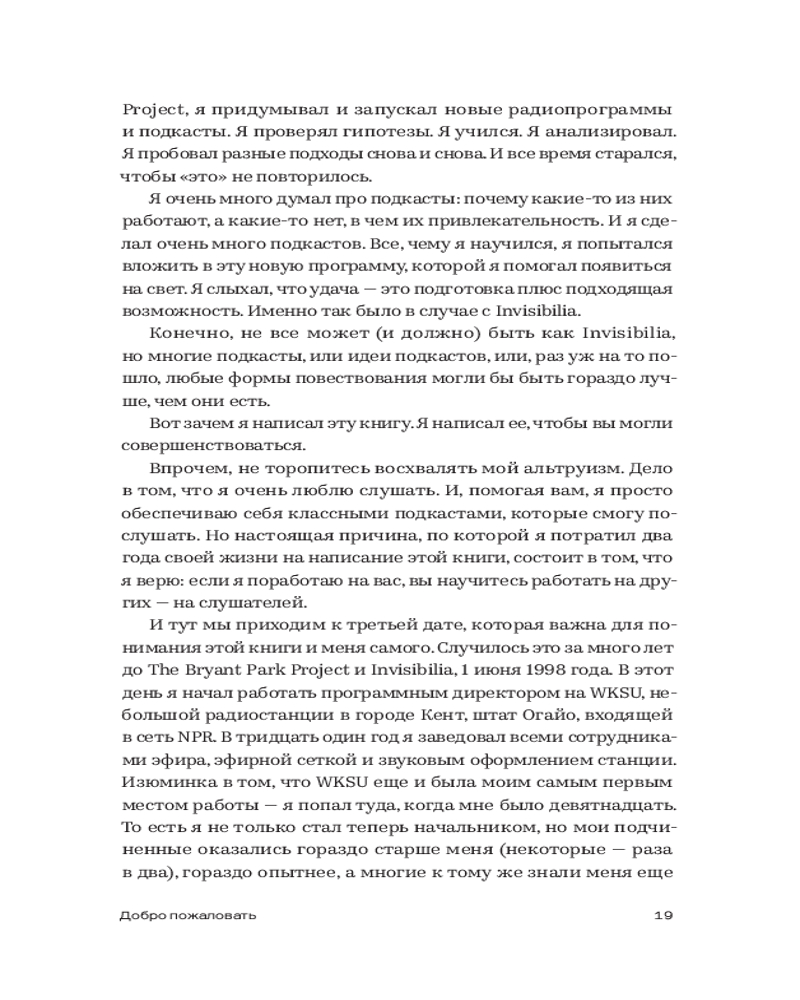 Project, я придумывал и запускал новые радиопрограммы и подкасты. Я проверял гипотезы. Я учился. Я анализировал. Я пробовал разные подходы снова и снова. И все время старался, чтобы «это» не повторилось.

Я очень много думал про подкасты: почему какие-то из них работают, а какие-то нет, в чем их привлекательность. И я сделал очень много подкастов. Все, чему я научился, я попытался вложить в эту новую программу, которой я помогал появиться на свет. Я слыхал, что удача — это подготовка плюс подходящая возможность. Именно так было в случае с Invisibilia.

Конечно, не все может (и должно) быть как Invisibilia, но многие подкасты, или идеи подкастов, или, раз уж на то пошло, любые формы повествования могли бы быть гораздо лучше, чем они есть.

Вот зачем я написал эту книгу. Я написал ее, чтобы вы могли совершенствоваться.

Впрочем, не торопитесь восхвалять мой альтруизм. Дело в том, что я очень люблю слушать. И, помогая вам, я просто обеспечиваю себя классными подкастами, которые смогу послушать. Но настоящая причина, по которой я потратил два года своей жизни на написание этой книги, состоит в том, что я верю: если я поработаю на вас, вы научитесь работать на других — на слушателей.

И тут мы приходим к третьей дате, которая важна для понимания этой книги и меня самого. Случилось это за много лет до The Bryant Park Project и Invisibilia, 1 июня 1998 года. В этот день я начал работать программным директором на WKSU, небольшой радиостанции в городе Кент, штат Огайо, входящей в сеть NPR. В тридцать один год я заведовал всеми сотрудниками эфира, эфирной сеткой и звуковым оформлением станции. Изюминка в том, что WKSU еще и была моим самым первым местом работы — я попал туда, когда мне было девятнадцать. То есть я не только стал теперь начальником, но мои подчиненные оказались гораздо старше меня (некоторые — раза в два), гораздо опытнее, а многие к тому же знали меня еще

Добро пожаловать 19